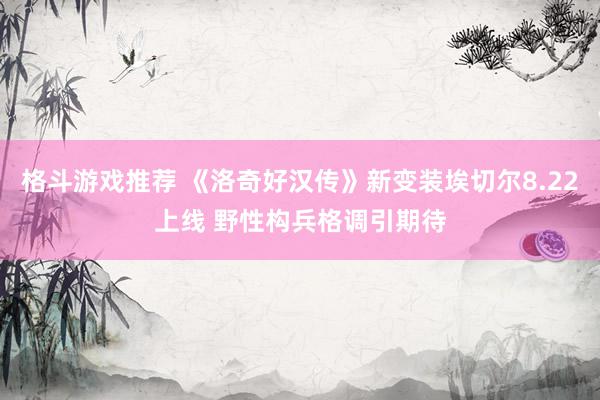 格斗游戏推荐 《洛奇好汉传》新变装埃切尔8.22上线 野性构兵格调引期待